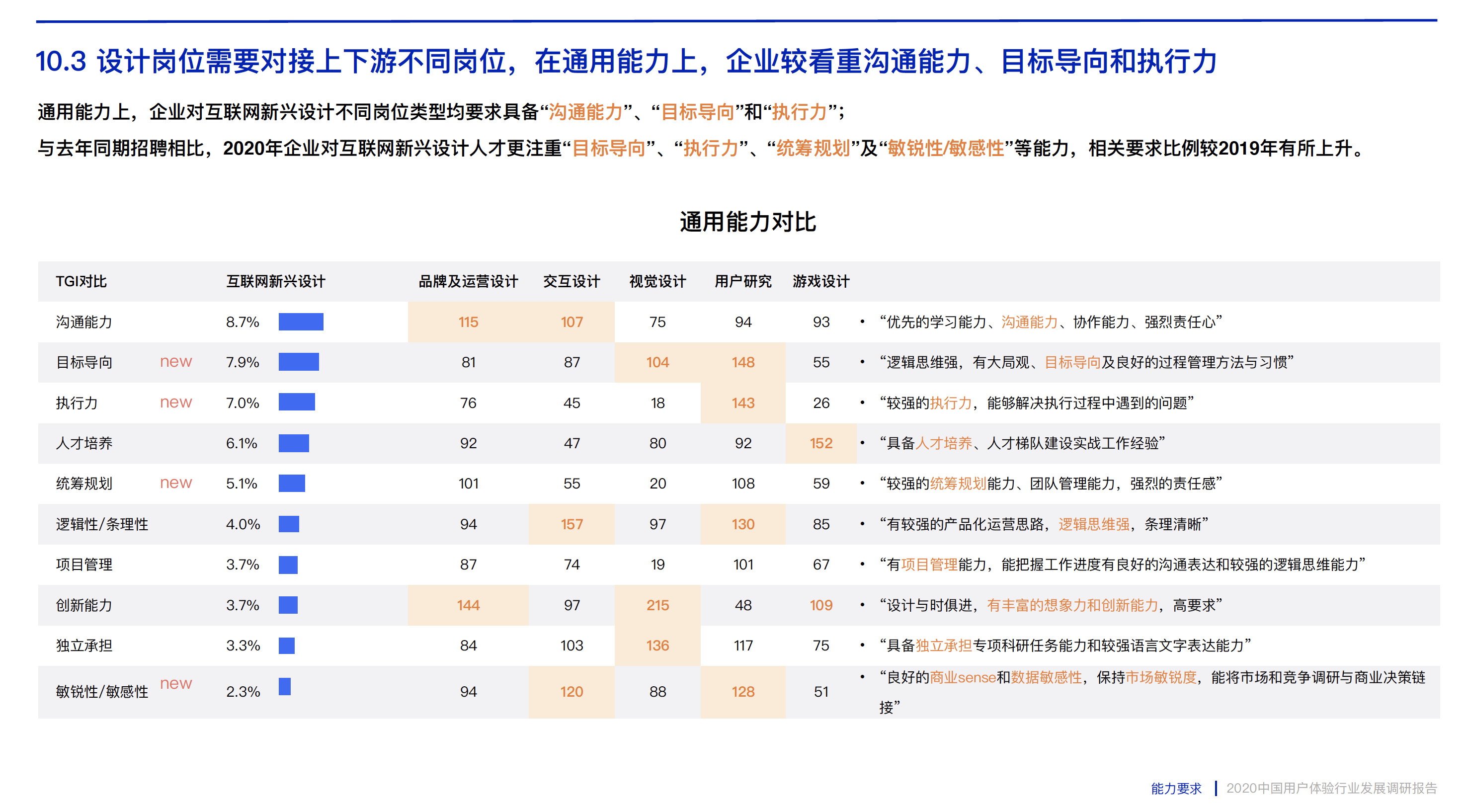 10.3 设计岗位需要对接上下游不同岗位，在通用能力上，企业较看重沟通能力、目标导向和执行力

通用能力上，企业对互联网新兴设计不同岗位类型均要求具备“沟通能力”、“目标导向”和“执行力”；

与去年同期招聘相比，2020年企业对互联网新兴设计人才更注重“目标导向”、“执行力”、“统筹规划”及“敏锐性/敏感性”等能力，相关要求比例较2019年有所上升。

通用能力对比

| TGI对比 | | 互联网新兴设计 | 品牌及运营设计 | 交互设计 | 视觉设计 | 用户研究 | 游戏设计 | |
|---|---|---|---|---|---|---|---|---|
| 沟通能力 | | 8.7% | 115 | 107 | 75 | 94 | 93 | • “优先的学习能力、沟通能力、协作能力、强烈责任心” |
| 目标导向 | new | 7.9% | 81 | 87 | 104 | 148 | 55 | • “逻辑思维强，有大局观、目标导向及良好的过程管理方法与习惯” |
| 执行力 | new | 7.0% | 76 | 45 | 18 | 143 | 26 | • “较强的执行力，能够解决执行过程中遇到的问题” |
| 人才培养 | | 6.1% | 92 | 47 | 80 | 92 | 152 | • “具备人才培养、人才梯队建设实战工作经验” |
| 统筹规划 | new | 5.1% | 101 | 55 | 20 | 108 | 59 | • “较强的统筹规划能力、团队管理能力，强烈的责任感” |
| 逻辑性/条理性 | | 4.0% | 94 | 157 | 97 | 130 | 85 | • “有较强的产品化运营思路，逻辑思维强，条理清晰” |
| 项目管理 | | 3.7% | 87 | 74 | 19 | 101 | 67 | • “有项目管理能力，能把握工作进度有良好的沟通表达和较强的逻辑思维能力” |
| 创新能力 | | 3.7% | 144 | 97 | 215 | 48 | 109 | • “设计与时俱进，有丰富的想象力和创新能力，高要求” |
| 独立承担 | | 3.3% | 84 | 103 | 136 | 117 | 75 | • “具备独立承担专项科研任务能力和较强语言文字表达能力” |
| 敏锐性/敏感性 | new | 2.3% | 94 | 120 | 88 | 128 | 51 | • “良好的商业sense和数据敏感性，保持市场敏锐度，能将市场和竞争调研与商业决策链接” |

能力要求 | 2020中国用户体验行业发展调研报告